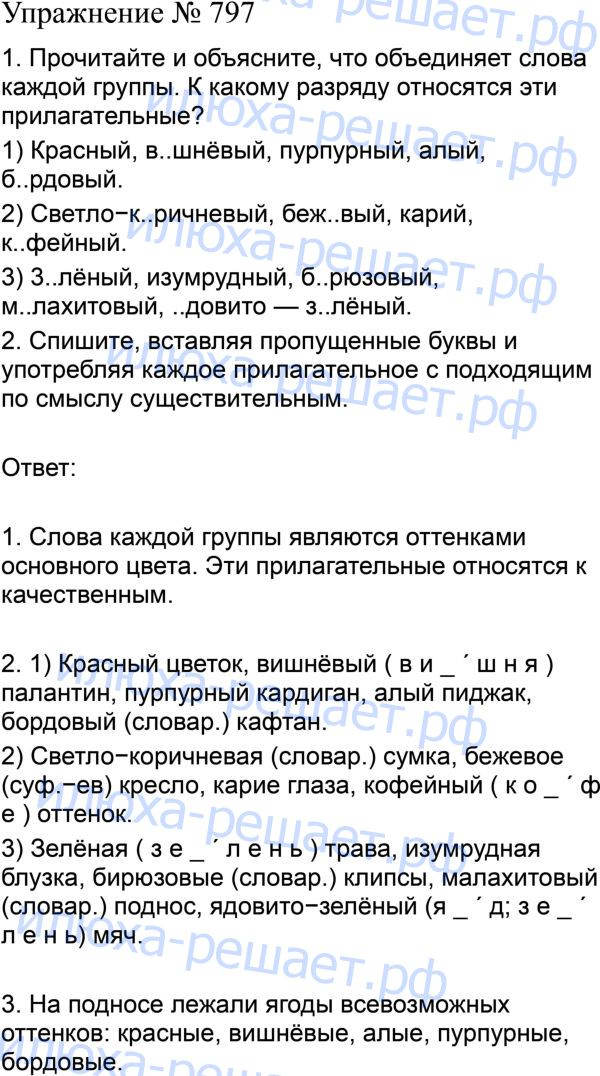 Упражнение № 797

1. Прочитайте и объясните, что объединяет слова каждой группы. К какому разряду относятся эти прилагательные?
1) Красный, в..шнёвый, пурпурный, алый, б..рдовый.
2) Светло−к..ричневый, беж..вый, карий, к..фейный.
3) З..лёный, изумрудный, б..рюзовый, м..лахитовый, ..довито — з..лёный.
2. Спишите, вставляя пропущенные буквы и употребляя каждое прилагательное с подходящим по смыслу существительным.

Ответ:

1. Слова каждой группы являются оттенками основного цвета. Эти прилагательные относятся к качественным.

2. 1) Красный цветок, вишнёвый ( в и _ ´ ш н я ) палантин, пурпурный кардиган, алый пиджак, бордовый (словар.) кафтан.
2) Светло−коричневая (словар.) сумка, бежевое (суф.−ев) кресло, карие глаза, кофейный ( к о _ ´ ф е ) оттенок.
3) Зелёная ( з е _ ´ л е н ь ) трава, изумрудная блузка, бирюзовые (словар.) клипсы, малахитовый (словар.) поднос, ядовито−зелёный (я _ ´ д; з е _ ´ л е н ь) мяч.

3. На подносе лежали ягоды всевозможных оттенков: красные, вишнёвые, алые, пурпурные, бордовые.

илюха-решает.рф